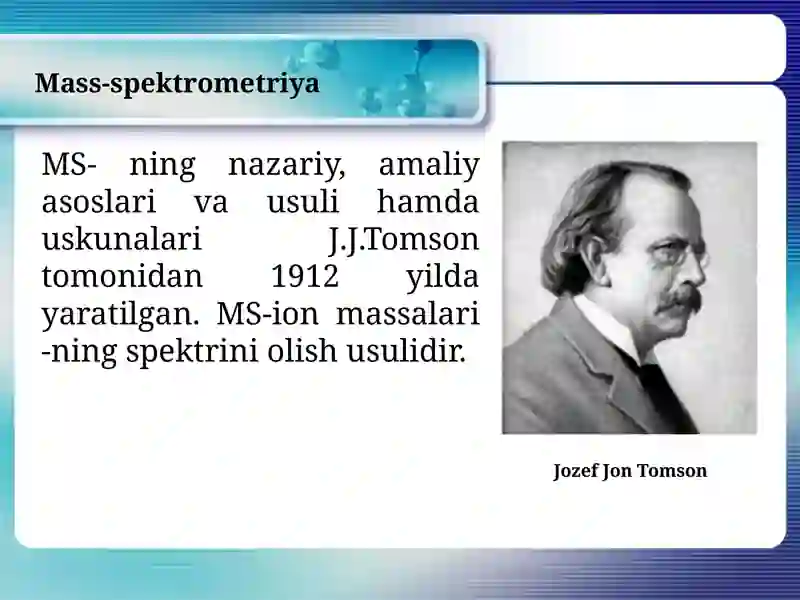 Mass-spektrometriya

MS- ning nazariy, amaliy asoslari va usuli hamda uskunalari J.J.Tomson tomonidan 1912 yilda yaratilgan. MS-ion massalari -ning spektrini olish usulidir.

Jozef Jon Tomson